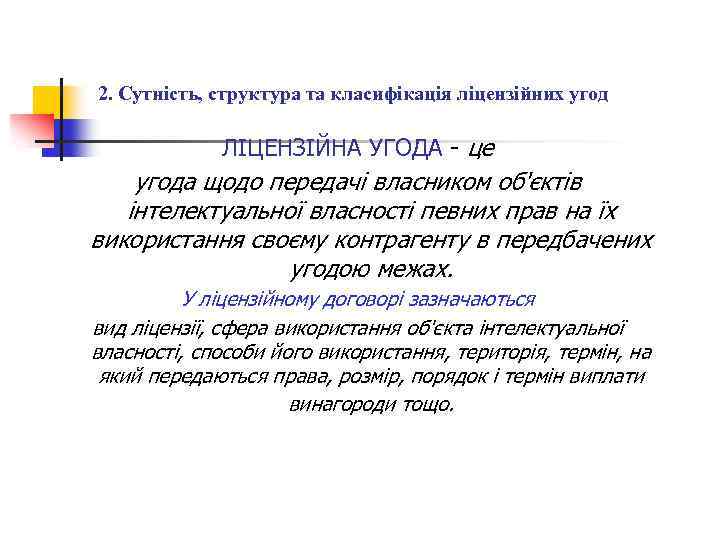 2. Сутність, структура та класифікація ліцензійних угод

ЛІЦЕНЗІЙНА УГОДА - це

угода щодо передачі власником об'єктів інтелектуальної власності певних прав на їх використання своєму контрагенту в передбачених угодою межах.

У ліцензійному договорі зазначаються

вид ліцензії, сфера використання об'єкта інтелектуальної власності, способи його використання, територія, термін, на який передаються права, розмір, порядок і термін виплати винагороди тощо.